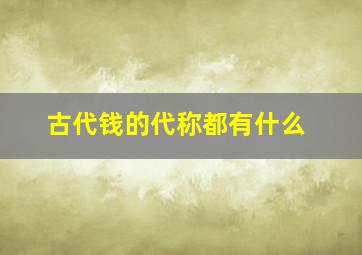 古代钱的代称都有什么